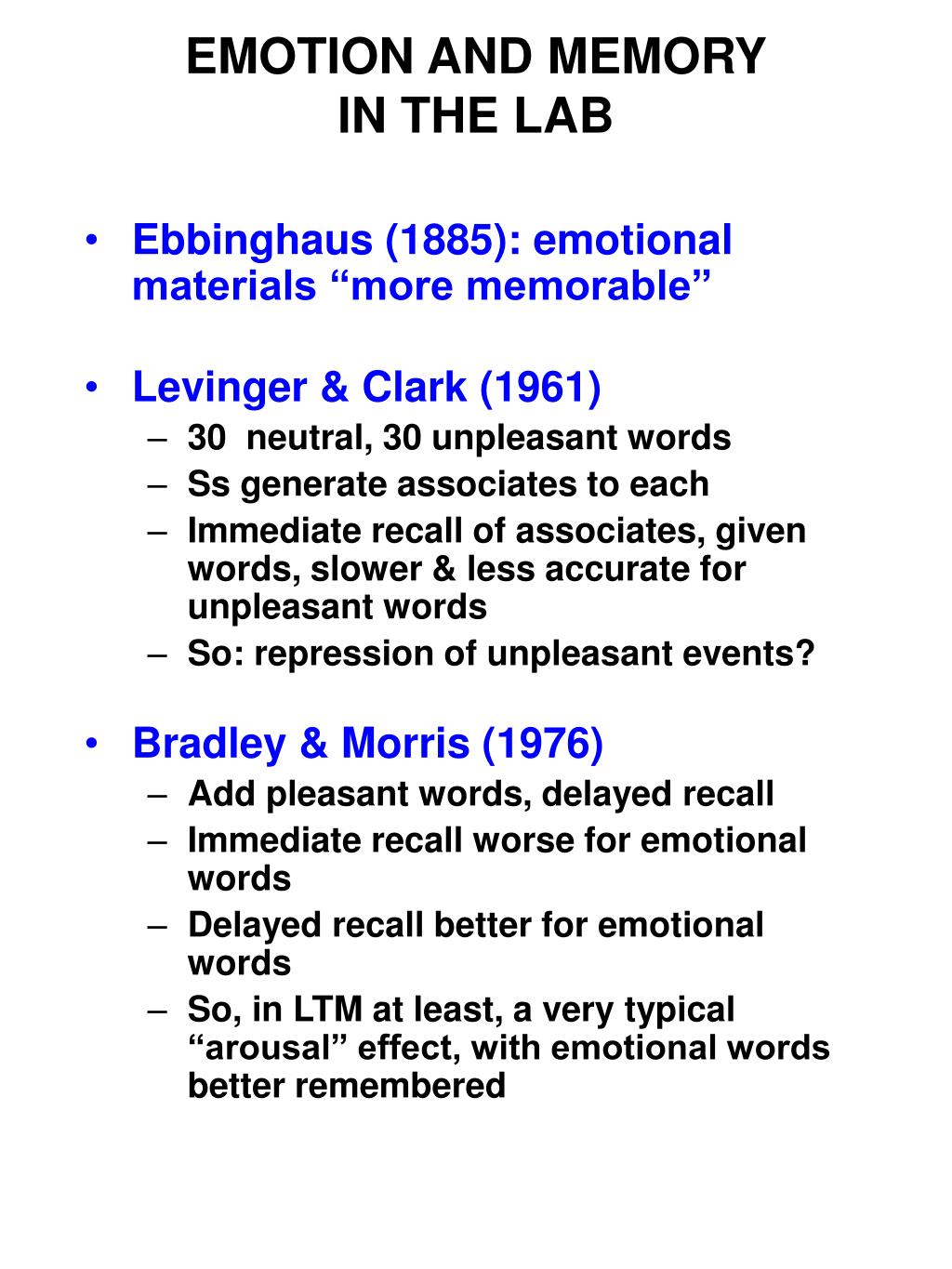 EMOTION AND MEMORY
IN THE LAB

• Ebbinghaus (1885): emotional materials “more memorable”

• Levinger & Clark (1961)
– 30 neutral, 30 unpleasant words
– Ss generate associates to each
– Immediate recall of associates, given words, slower & less accurate for unpleasant words
– So: repression of unpleasant events?

• Bradley & Morris (1976)
– Add pleasant words, delayed recall
– Immediate recall worse for emotional words
– Delayed recall better for emotional words
– So, in LTM at least, a very typical “arousal” effect, with emotional words better remembered